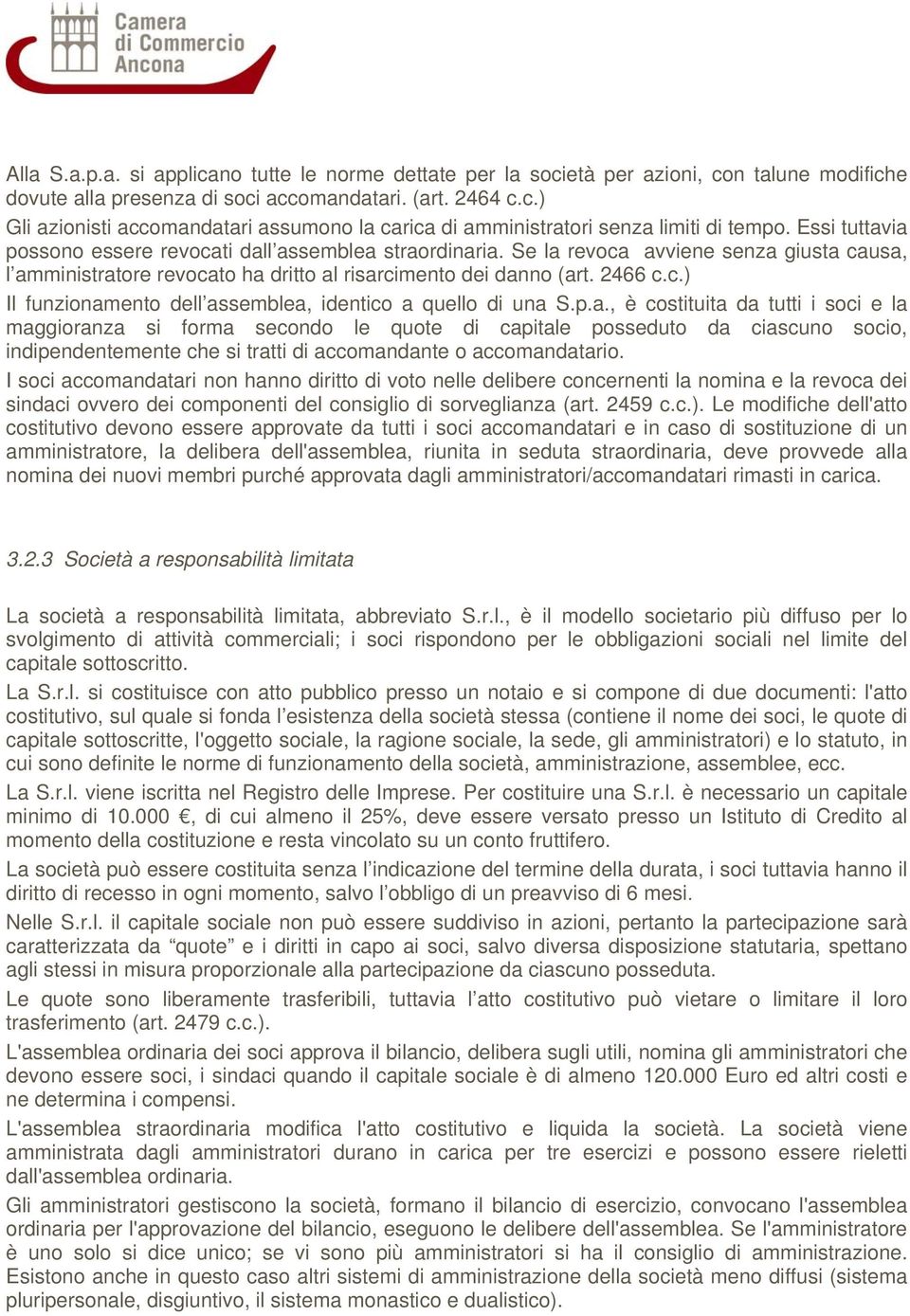 Camera di Commercio Ancona

Alla S.a.p.a. si applicano tutte le norme dettate per la società per azioni, con talune modifiche dovute alla presenza di soci accomandatari. (art. 2464 c.c.)
Gli azionisti accomandatari assumono la carica di amministratori senza limiti di tempo. Essi tuttavia possono essere revocati dall'assemblea straordinaria. Se la revoca avviene senza giusta causa, l'amministratore revocato ha dritto al risarcimento dei danno (art. 2466 c.c.)
Il funzionamento dell'assemblea, identico a quello di una S.p.a., è costituita da tutti i soci e la maggioranza si forma secondo le quote di capitale posseduto da ciascuno socio, indipendentemente che si tratti di accomandante o accomandatario.
I soci accomandatari non hanno diritto di voto nelle delibere concernenti la nomina e la revoca dei sindaci ovvero dei componenti del consiglio di sorveglianza (art. 2459 c.c.). Le modifiche dell'atto costitutivo devono essere approvate da tutti i soci accomandatari e in caso di sostituzione di un amministratore, la delibera dell'assemblea, riunita in seduta straordinaria, deve provvede alla nomina dei nuovi membri purché approvata dagli amministratori/accomandatari rimasti in carica.

3.2.3 Società a responsabilità limitata

La società a responsabilità limitata, abbreviato S.r.l., è il modello societario più diffuso per lo svolgimento di attività commerciali; i soci rispondono per le obbligazioni sociali nel limite del capitale sottoscritto.
La S.r.l. si costituisce con atto pubblico presso un notaio e si compone di due documenti: l'atto costitutivo, sul quale si fonda l'esistenza della società stessa (contiene il nome dei soci, le quote di capitale sottoscritte, l'oggetto sociale, la ragione sociale, la sede, gli amministratori) e lo statuto, in cui sono definite le norme di funzionamento della società, amministrazione, assemblee, ecc.
La S.r.l. viene iscritta nel Registro delle Imprese. Per costituire una S.r.l. è necessario un capitale minimo di 10.000 €, di cui almeno il 25%, deve essere versato presso un Istituto di Credito al momento della costituzione e resta vincolato su un conto fruttifero.
La società può essere costituita senza l'indicazione del termine della durata, i soci tuttavia hanno il diritto di recesso in ogni momento, salvo l'obbligo di un preavviso di 6 mesi.
Nelle S.r.l. il capitale sociale non può essere suddiviso in azioni, pertanto la partecipazione sarà caratterizzata da "quote" e i diritti in capo ai soci, salvo diversa disposizione statutaria, spettano agli stessi in misura proporzionale alla partecipazione da ciascuno posseduta.
Le quote sono liberamente trasferibili, tuttavia l'atto costitutivo può vietare o limitare il loro trasferimento (art. 2479 c.c.).
L'assemblea ordinaria dei soci approva il bilancio, delibera sugli utili, nomina gli amministratori che devono essere soci, i sindaci quando il capitale sociale è di almeno 120.000 Euro ed altri costi e ne determina i compensi.
L'assemblea straordinaria modifica l'atto costitutivo e liquida la società. La società viene amministrata dagli amministratori durano in carica per tre esercizi e possono essere rieletti dall'assemblea ordinaria.
Gli amministratori gestiscono la società, formano il bilancio di esercizio, convocano l'assemblea ordinaria per l'approvazione del bilancio, eseguono le delibere dell'assemblea. Se l'amministratore è uno solo si dice unico; se vi sono più amministratori si ha il consiglio di amministrazione. Esistono anche in questo caso altri sistemi di amministrazione della società meno diffusi (sistema pluripersonale, disgiuntivo, il sistema monastico e dualistico).